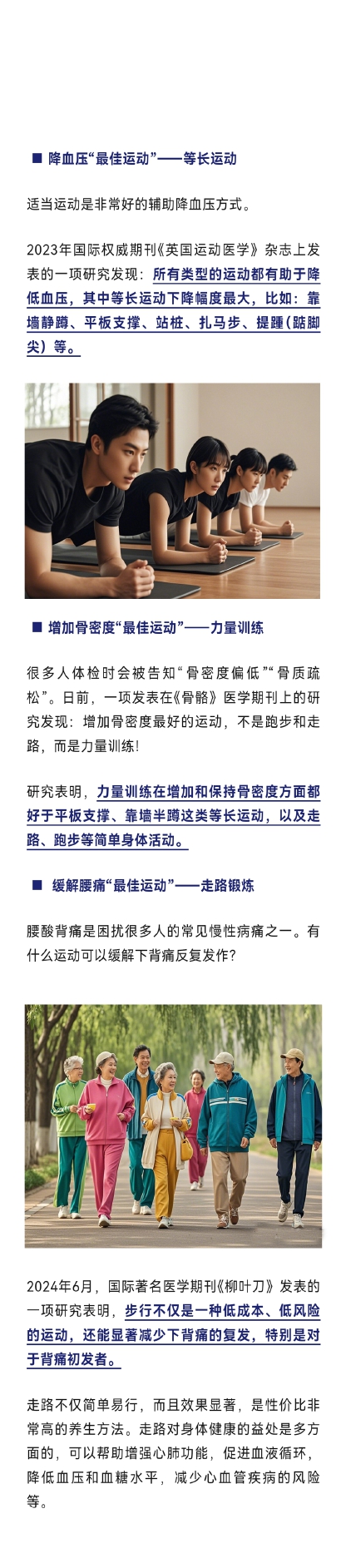 ■ 降血压“最佳运动”——等长运动

适当运动是非常好的辅助降血压方式。

2023年国际权威期刊《英国运动医学》杂志上发表的一项研究发现：所有类型的运动都有助于降低血压，其中等长运动下降幅度最大，比如：靠墙静蹲、平板支撑、站桩、扎马步、提踵（踮脚尖）等。

■ 增加骨密度“最佳运动”——力量训练

很多人体检时会被告知“骨密度偏低”“骨质疏松”。日前，一项发表在《骨骼》医学期刊上的研究发现：增加骨密度最好的运动，不是跑步和走路，而是力量训练！

研究表明，力量训练在增加和保持骨密度方面都好于平板支撑、靠墙半蹲这类等长运动，以及走路、跑步等简单身体活动。

■ 缓解腰痛“最佳运动”——走路锻炼

腰酸背痛是困扰很多人的常见慢性病痛之一。有什么运动可以缓解下背痛反复发作？

2024年6月，国际著名医学期刊《柳叶刀》发表的一项研究表明，步行不仅是一种低成本、低风险的运动，还能显著减少下背痛的复发，特别是对于背痛初发者。

走路不仅简单易行，而且效果显著，是性价比非常高的养生方法。走路对身体健康的益处是多方面的，可以帮助增强心肺功能，促进血液循环，降低血压和血糖水平，减少心血管疾病的风险等。